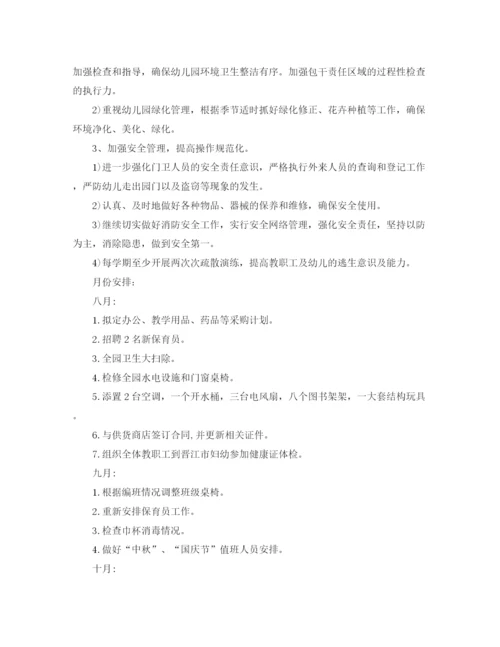 加强检查和指导，确保幼儿园环境卫生整洁有序。加强包干责任区域的过程性检查的执行力。

2)重视幼儿园绿化管理，根据季节适时抓好绿化修正、花卉种植等工作，确保环境净化、美化、绿化。

3、加强安全管理，提高操作规范化。

1)进一步强化门卫人员的安全责任意识，严格执行外来人员的查询和登记工作，严防幼儿走出园门以及盗窃等现象的发生。

2)认真、及时地做好各种物品、器械的保养和维修，确保安全使用。

3)继续切实做好消防安全工作，实行安全网络管理，强化安全责任，坚持以防为主，消除隐患，做到安全第一。

4)每学期至少开展两次次疏散演练，提高教职工及幼儿的逃生意识及能力。

月份安排：

八月：

1.拟定办公、教学用品、药品等采购计划。

2.招聘2名新保育员。

3.全园卫生大扫除。

4.检修全园水电设施和门窗桌椅。

5.添置2台空调，一个开水桶，三台电风扇，八个图书架架，一大套结构玩具。

6.与供货商店签订合同,并更新相关证件。

7.组织全体教职工到晋江市妇幼参加健康证体检。

九月：

1.根据编班情况调整班级桌椅。

2.重新安排保育员工作。

3.检查巾杯消毒情况。

4.做好“中秋”、“国庆节”值班人员安排。

十月：